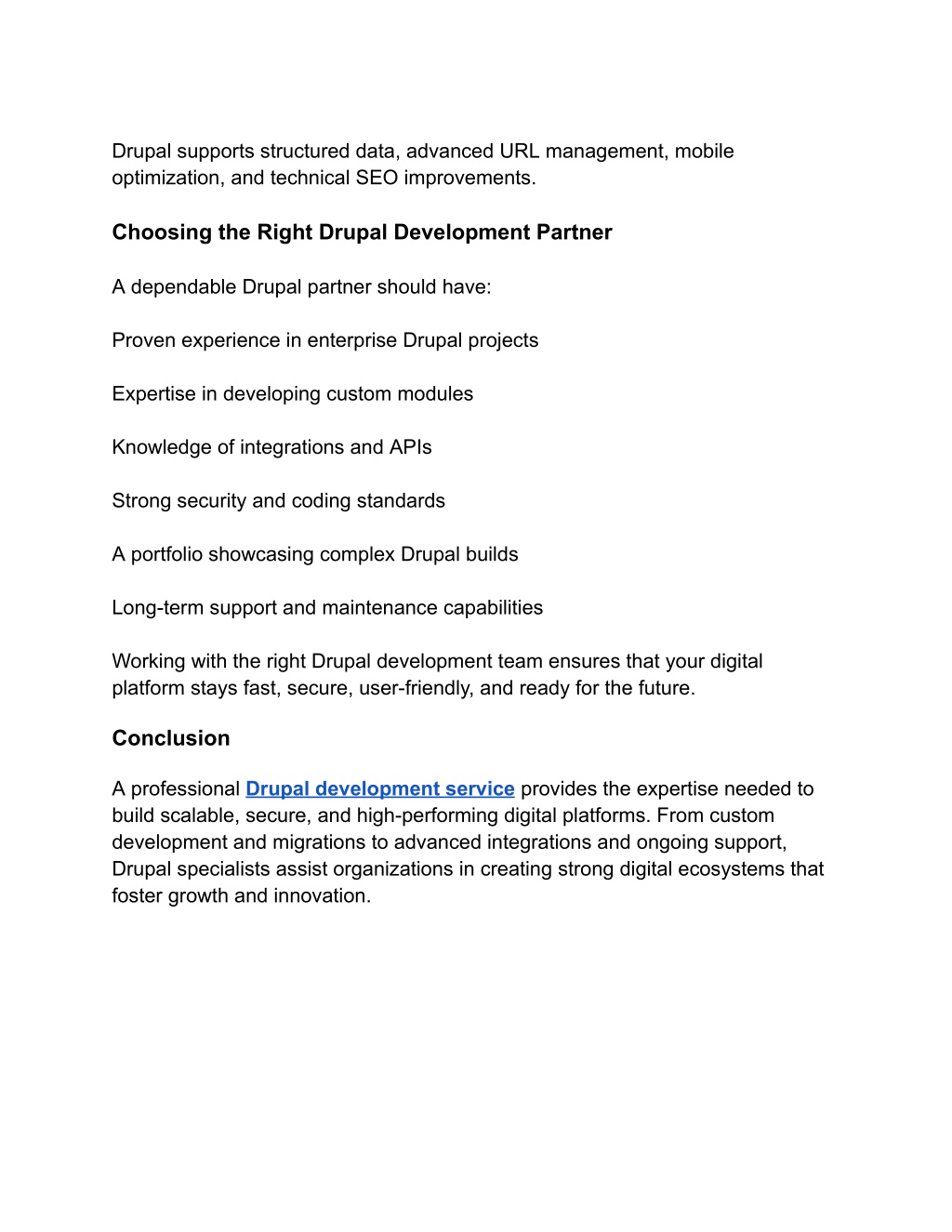 Drupal supports structured data, advanced URL management, mobile optimization, and technical SEO improvements.

Choosing the Right Drupal Development Partner

A dependable Drupal partner should have:

Proven experience in enterprise Drupal projects

Expertise in developing custom modules

Knowledge of integrations and APIs

Strong security and coding standards

A portfolio showcasing complex Drupal builds

Long-term support and maintenance capabilities

Working with the right Drupal development team ensures that your digital platform stays fast, secure, user-friendly, and ready for the future.

Conclusion

A professional Drupal development service provides the expertise needed to build scalable, secure, and high-performing digital platforms. From custom development and migrations to advanced integrations and ongoing support, Drupal specialists assist organizations in creating strong digital ecosystems that foster growth and innovation.